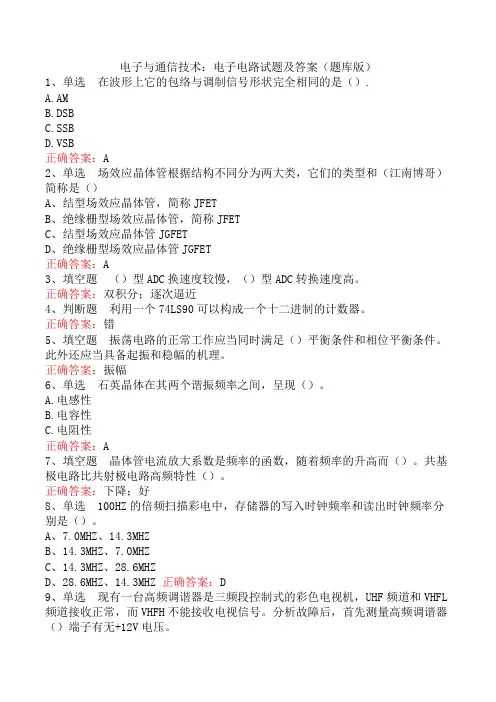 电子与通信技术：电子电路试题及答案（题库版）

1、单选　在波形上它的包络与调制信号形状完全相同的是（）.
A.AM
B.DSB
C.SSB
D.VSB
正确答案：A

2、单选　场效应晶体管根据结构不同分为两大类，它们的类型和（江南博哥）简称是（）
A、结型场效应晶体管，简称 JFET
B、绝缘栅型场效应晶体管，简称 JFET
C、结型场效应晶体管 JGFET
D、绝缘栅型场效应晶体管 JGFET
正确答案：A

3、填空题　（）型 ADC 换速度较慢，（）型 ADC 转换速度高。
正确答案：双积分；逐次逼近

4、判断题　利用一个 74LS90 可以构成一个十二进制的计数器。
正确答案：错

5、填空题　振荡电路的正常工作应当同时满足（）平衡条件和相位平衡条件。此外还应当具备起振和稳幅的机理。
正确答案：振幅

6、单选　石英晶体在其两个谐振频率之间，呈现（）。
A.电感性
B.电容性
C.电阻性
正确答案：A

7、填空题　晶体管电流放大系数是频率的函数，随着频率的升高而（）。共基极电路比共射极电路高频特性（）。
正确答案：下降；好

8、单选　100HZ 的倍频扫描彩电中，存储器的写入时钟频率和读出时钟频率分别是（）。
A、7.0MHZ、14.3MHZ
B、14.3MHZ、7.0MHZ
C、14.3MHZ、28.6MHZ
D、28.6MHZ、14.3MHZ 正确答案：D

9、单选　现有一台高频调谐器是三频段控制式的彩色电视机，UHF 频道和 VHFL 频道接收正常，而 VHFH 不能接收电视信号。分析故障后，首先测量高频调谐器（）端子有无+12V 电压。